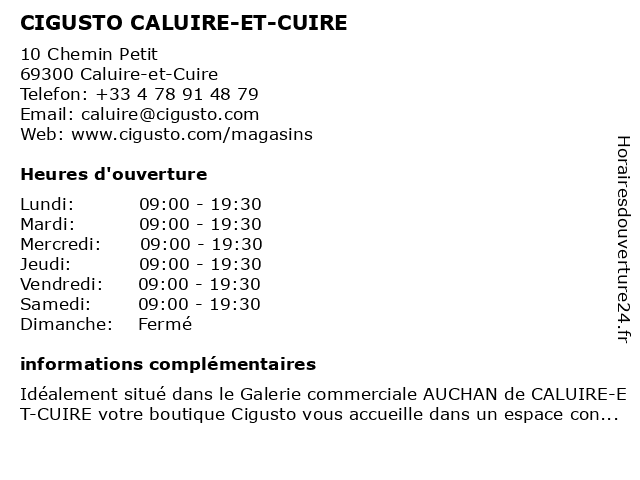 CIGUSTO CALUIRE-ET-CUIRE

10 Chemin Petit
69300 Caluire-et-Cuire
Telefon: +33 4 78 91 48 79
Email: caluire@cigusto.com
Web: www.cigusto.com/magasins

Heures d'ouverture

| | |
|---|---|
| Lundi: | 09:00 - 19:30 |
| Mardi: | 09:00 - 19:30 |
| Mercredi: | 09:00 - 19:30 |
| Jeudi: | 09:00 - 19:30 |
| Vendredi: | 09:00 - 19:30 |
| Samedi: | 09:00 - 19:30 |
| Dimanche: | Fermé |

informations complémentaires

Idéalement situé dans le Galerie commerciale AUCHAN de CALUIRE-ET-CUIRE votre boutique Cigusto vous accueille dans un espace con...

Horairesdouverture24.fr